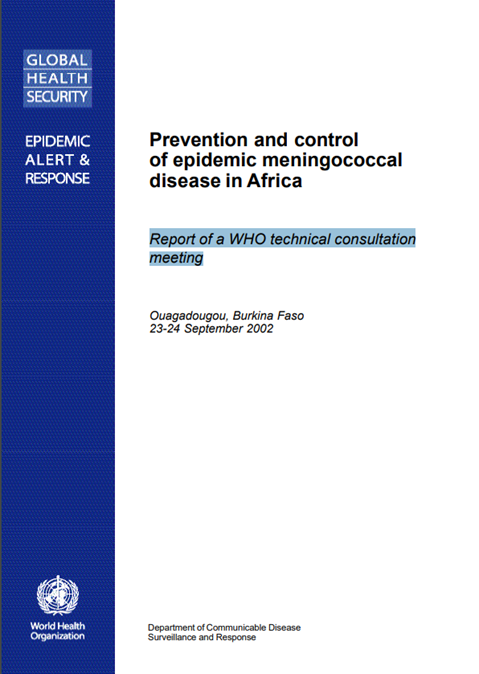 GLOBAL HEALTH SECURITY

EPIDEMIC ALERT & RESPONSE

Prevention and control of epidemic meningococcal disease in Africa

Report of a WHO technical consultation meeting

Ouagadougou, Burkina Faso
23-24 September 2002

World Health Organization

Department of Communicable Disease Surveillance and Response